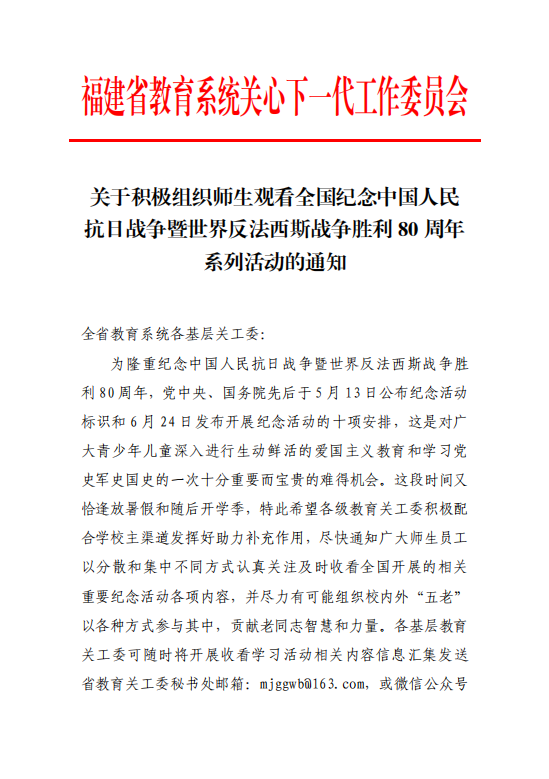 福建省教育系统关心下一代工作委员会

关于积极组织师生观看全国纪念中国人民抗日战争暨世界反法西斯战争胜利 80 周年系列活动的通知

全省教育系统各基层关工委：

为隆重纪念中国人民抗日战争暨世界反法西斯战争胜利80周年，党中央、国务院先后于5月13日公布纪念活动标识和6月24日发布开展纪念活动的十项安排，这是对广大青少年儿童深入进行生动鲜活的爱国主义教育和学习党史军史国史的一次十分重要而宝贵的难得机会。这段时间又恰逢放暑假和随后开学季，特此希望各级教育关工委积极配合学校主渠道发挥好助力补充作用，尽快通知广大师生员工以分散和集中不同方式认真关注及时收看全国开展的相关重要纪念活动各项内容，并尽力有可能组织校内外“五老”以各种方式参与其中，贡献老同志智慧和力量。各基层教育关工委可随时将开展收看学习活动相关内容信息汇集发送省教育关工委秘书处邮箱：mjggwb@163.com，或微信公众号